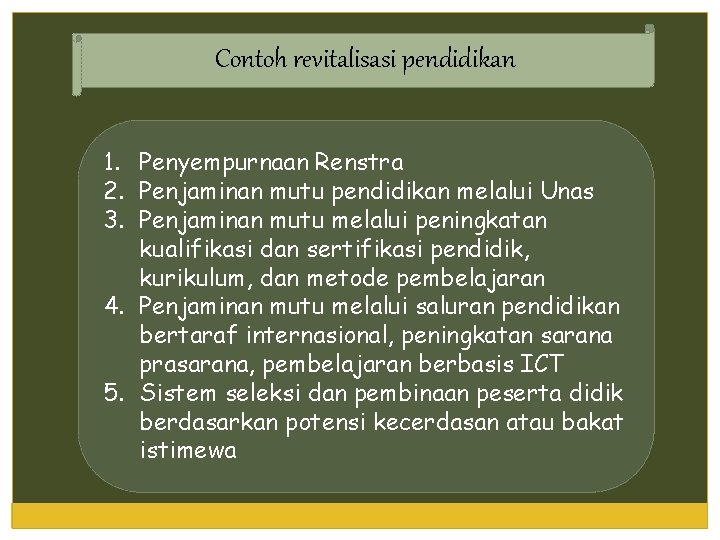 Contoh revitalisasi pendidikan

1. Penyempurnaan Renstra
2. Penjaminan mutu pendidikan melalui Unas
3. Penjaminan mutu melalui peningkatan kualifikasi dan sertifikasi pendidik, kurikulum, dan metode pembelajaran
4. Penjaminan mutu melalui saluran pendidikan bertaraf internasional, peningkatan sarana prasarana, pembelajaran berbasis ICT
5. Sistem seleksi dan pembinaan peserta didik berdasarkan potensi kecerdasan atau bakat istimewa